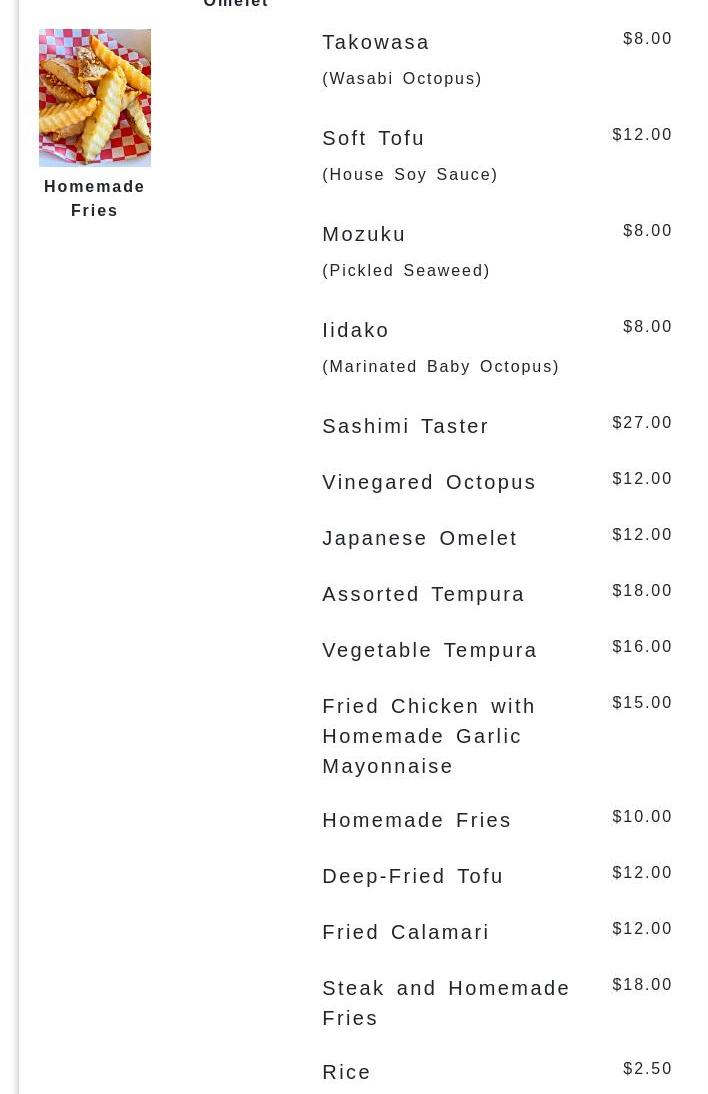 Omelet

Homemade Fries

Takowasa $8.00
(Wasabi Octopus)

Soft Tofu $12.00
(House Soy Sauce)

Mozuku $8.00
(Pickled Seaweed)

Iidako $8.00
(Marinated Baby Octopus)

Sashimi Taster $27.00

Vinegared Octopus $12.00

Japanese Omelet $12.00

Assorted Tempura $18.00

Vegetable Tempura $16.00

Fried Chicken with Homemade Garlic Mayonnaise $15.00

Homemade Fries $10.00

Deep-Fried Tofu $12.00

Fried Calamari $12.00

Steak and Homemade Fries $18.00

Rice $2.50